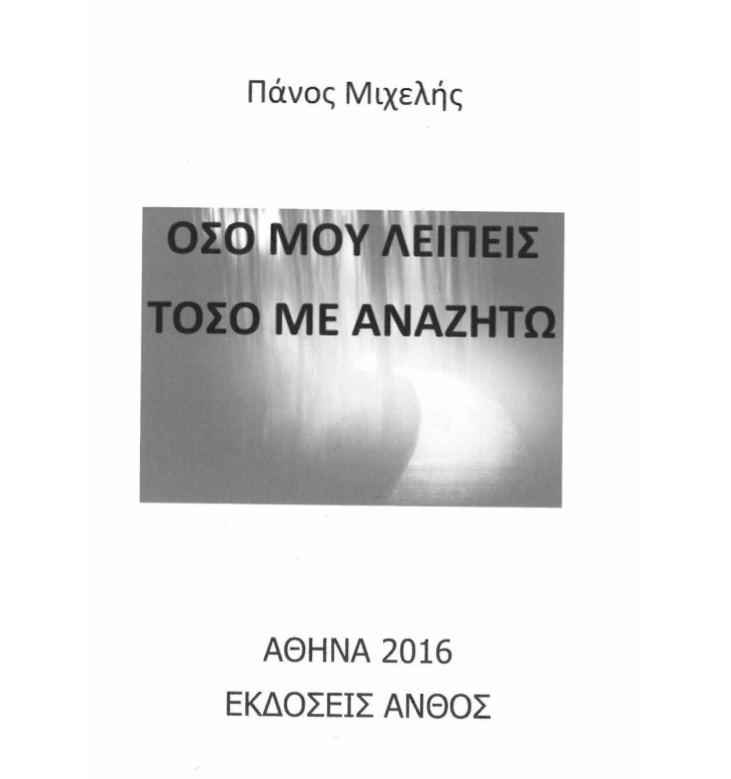 Πάνος Μιχελής

ΟΣΟ ΜΟΥ ΛΕΙΠΕΙΣ
ΤΟΣΟ ΜΕ ΑΝΑΖΗΤΩ

ΑΘΗΝΑ 2016
ΕΚΔΟΣΕΙΣ ΑΝΘΟΣ